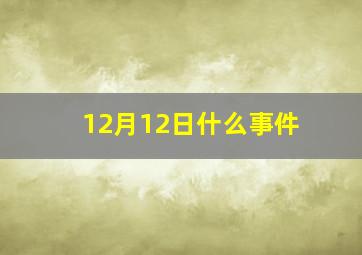 12月12日什么事件